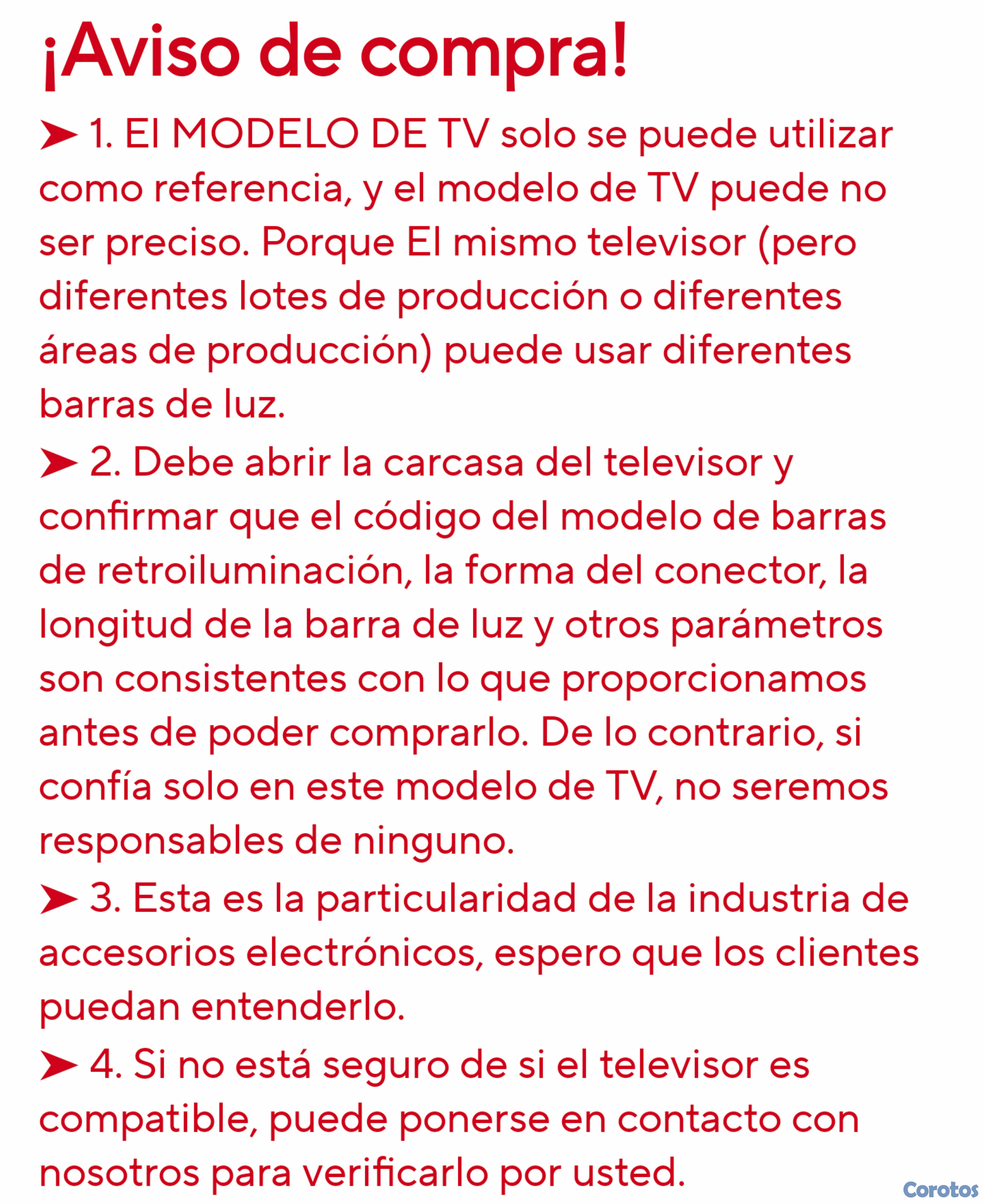 ¡Aviso de compra!

➤ 1. El MODELO DE TV solo se puede utilizar como referencia, y el modelo de TV puede no ser preciso. Porque El mismo televisor (pero diferentes lotes de producción o diferentes áreas de producción) puede usar diferentes barras de luz.

➤ 2. Debe abrir la carcasa del televisor y confirmar que el código del modelo de barras de retroiluminación, la forma del conector, la longitud de la barra de luz y otros parámetros son consistentes con lo que proporcionamos antes de poder comprarlo. De lo contrario, si confía solo en este modelo de TV, no seremos responsables de ninguno.

➤ 3. Esta es la particularidad de la industria de accesorios electrónicos, espero que los clientes puedan entenderlo.

➤ 4. Si no está seguro de si el televisor es compatible, puede ponerse en contacto con nosotros para verificarlo por usted.

Corotos